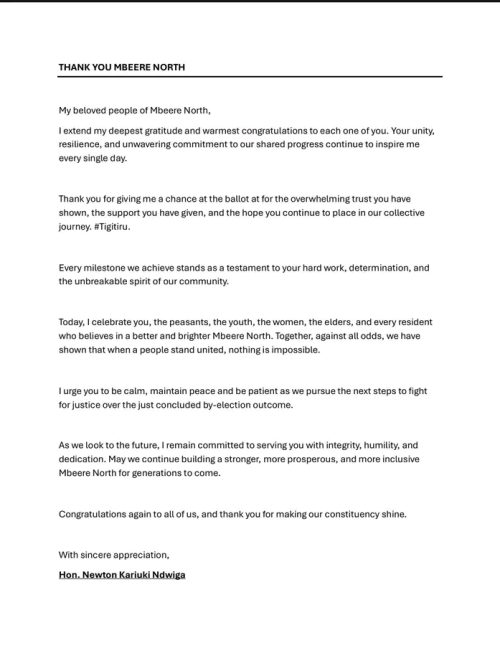 THANK YOU MBEERE NORTH

My beloved people of Mbeere North,

I extend my deepest gratitude and warmest congratulations to each one of you. Your unity, resilience, and unwavering commitment to our shared progress continue to inspire me every single day.

Thank you for giving me a chance at the ballot at for the overwhelming trust you have shown, the support you have given, and the hope you continue to place in our collective journey. #Tigitiru.

Every milestone we achieve stands as a testament to your hard work, determination, and the unbreakable spirit of our community.

Today, I celebrate you, the peasants, the youth, the women, the elders, and every resident who believes in a better and brighter Mbeere North. Together, against all odds, we have shown that when a people stand united, nothing is impossible.

I urge you to be calm, maintain peace and be patient as we pursue the next steps to fight for justice over the just concluded by-election outcome.

As we look to the future, I remain committed to serving you with integrity, humility, and dedication. May we continue building a stronger, more prosperous, and more inclusive Mbeere North for generations to come.

Congratulations again to all of us, and thank you for making our constituency shine.

With sincere appreciation,

Hon. Newton Kariuki Ndwiga